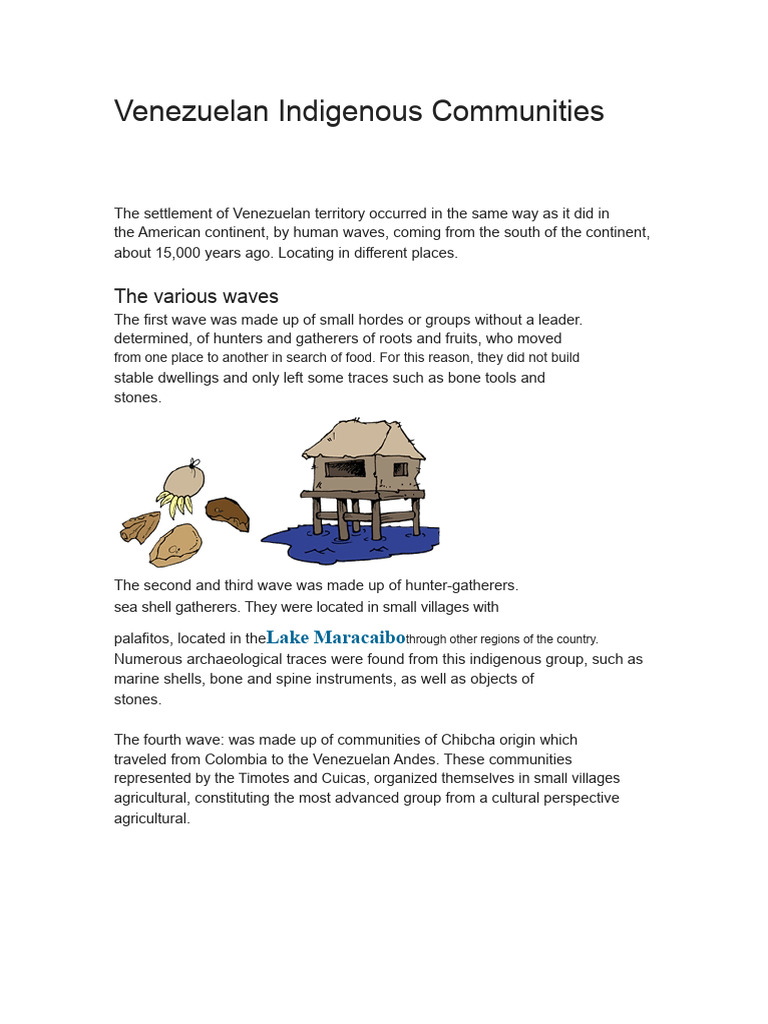 Venezuelan Indigenous Communities

The settlement of Venezuelan territory occurred in the same way as it did in the American continent, by human waves, coming from the south of the continent, about 15,000 years ago. Locating in different places.

The various waves

The first wave was made up of small hordes or groups without a leader. determined, of hunters and gatherers of roots and fruits, who moved from one place to another in search of food. For this reason, they did not build stable dwellings and only left some traces such as bone tools and stones.

The second and third wave was made up of hunter-gatherers. sea shell gatherers. They were located in small villages with palafitos, located in theLake Maracaibothrough other regions of the country. Numerous archaeological traces were found from this indigenous group, such as marine shells, bone and spine instruments, as well as objects of stones.

The fourth wave: was made up of communities of Chibcha origin which traveled from Colombia to the Venezuelan Andes. These communities represented by the Timotes and Cuicas, organized themselves in small villages agricultural, constituting the most advanced group from a cultural perspective agricultural.